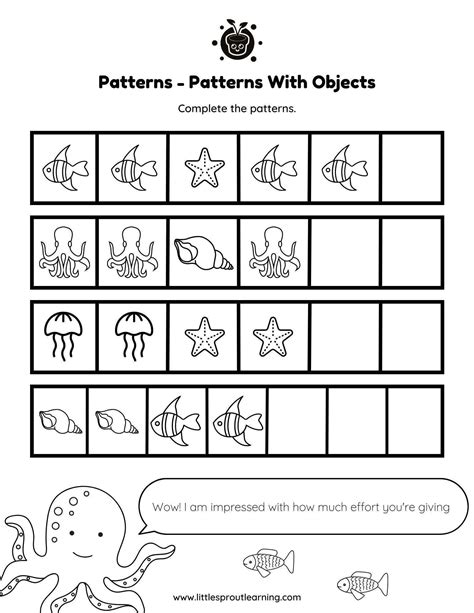 Patterns - Patterns With Objects

Complete the patterns.

Wow! I am impressed with how much effort you're giving

www.littlesproutlearning.com